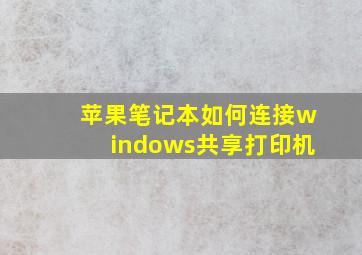 苹果笔记本如何连接windows共享打印机